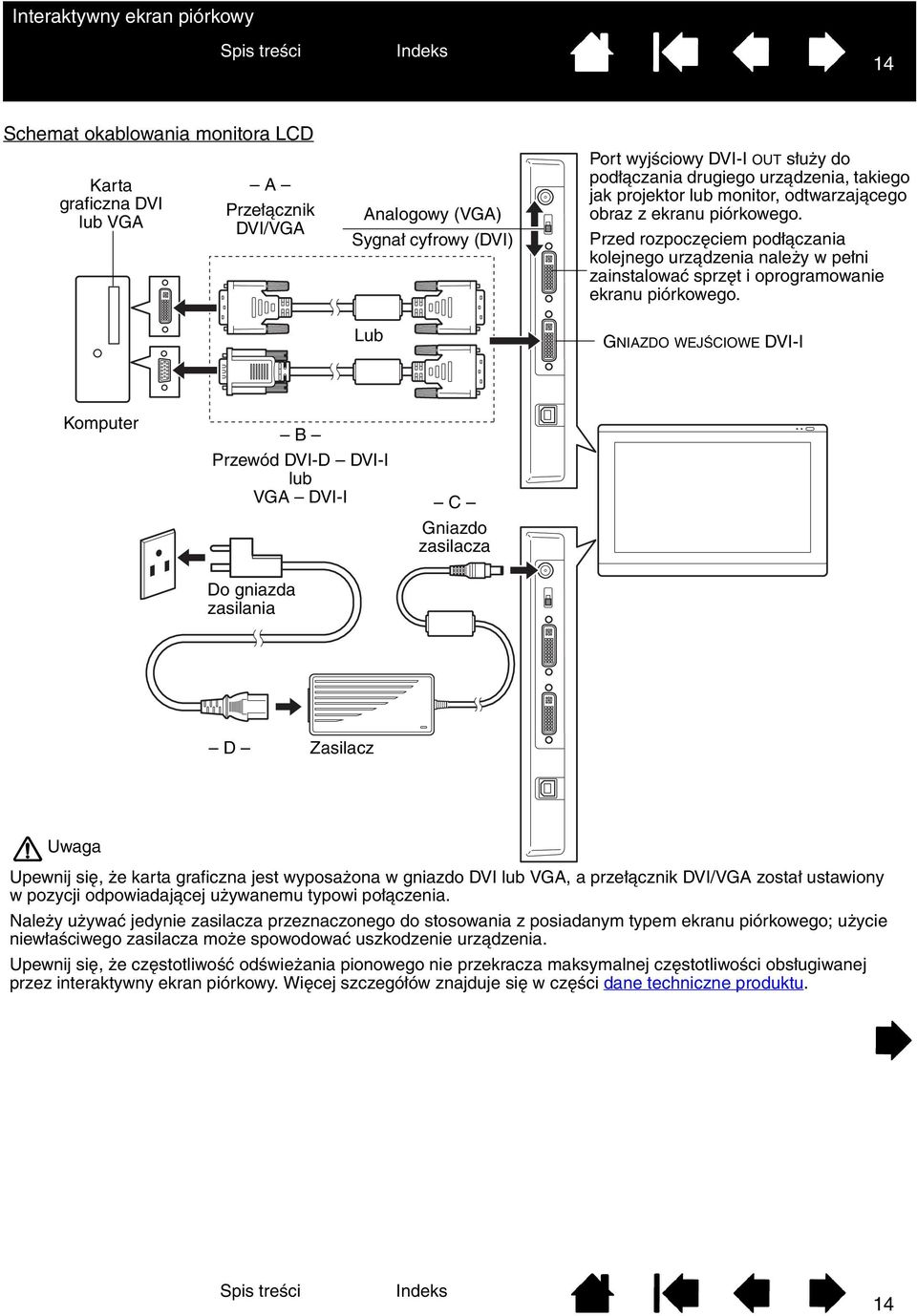 Interaktywny ekran piórkowy

Spis treści Indeks 14

Schemat okablowania monitora LCD

Karta graficzna DVI lub VGA

– A –
Przełącznik DVI/VGA

Analogowy (VGA)
Sygnał cyfrowy (DVI)

Port wyjściowy DVI-I OUT służy do podłączania drugiego urządzenia, takiego jak projektor lub monitor, odtwarzającego obraz z ekranu piórkowego.

Przed rozpoczęciem podłączania kolejnego urządzenia należy w pełni zainstalować sprzęt i oprogramowanie ekranu piórkowego.

Lub

GNIAZDO WEJŚCIOWE DVI-I

Komputer

– B –
Przewód DVI-D – DVI-I
lub
VGA – DVI-I

– C –
Gniazdo zasilacza

Do gniazda zasilania

– D –

Zasilacz

Uwaga

Upewnij się, że karta graficzna jest wyposażona w gniazdo DVI lub VGA, a przełącznik DVI/VGA został ustawiony w pozycji odpowiadającej używanemu typowi połączenia.

Należy używać jedynie zasilacza przeznaczonego do stosowania z posiadanym typem ekranu piórkowego; użycie niewłaściwego zasilacza może spowodować uszkodzenie urządzenia.

Upewnij się, że częstotliwość odświeżania pionowego nie przekracza maksymalnej częstotliwości obsługiwanej przez interaktywny ekran piórkowy. Więcej szczegółów znajduje się w części dane techniczne produktu.

Spis treści Indeks 14